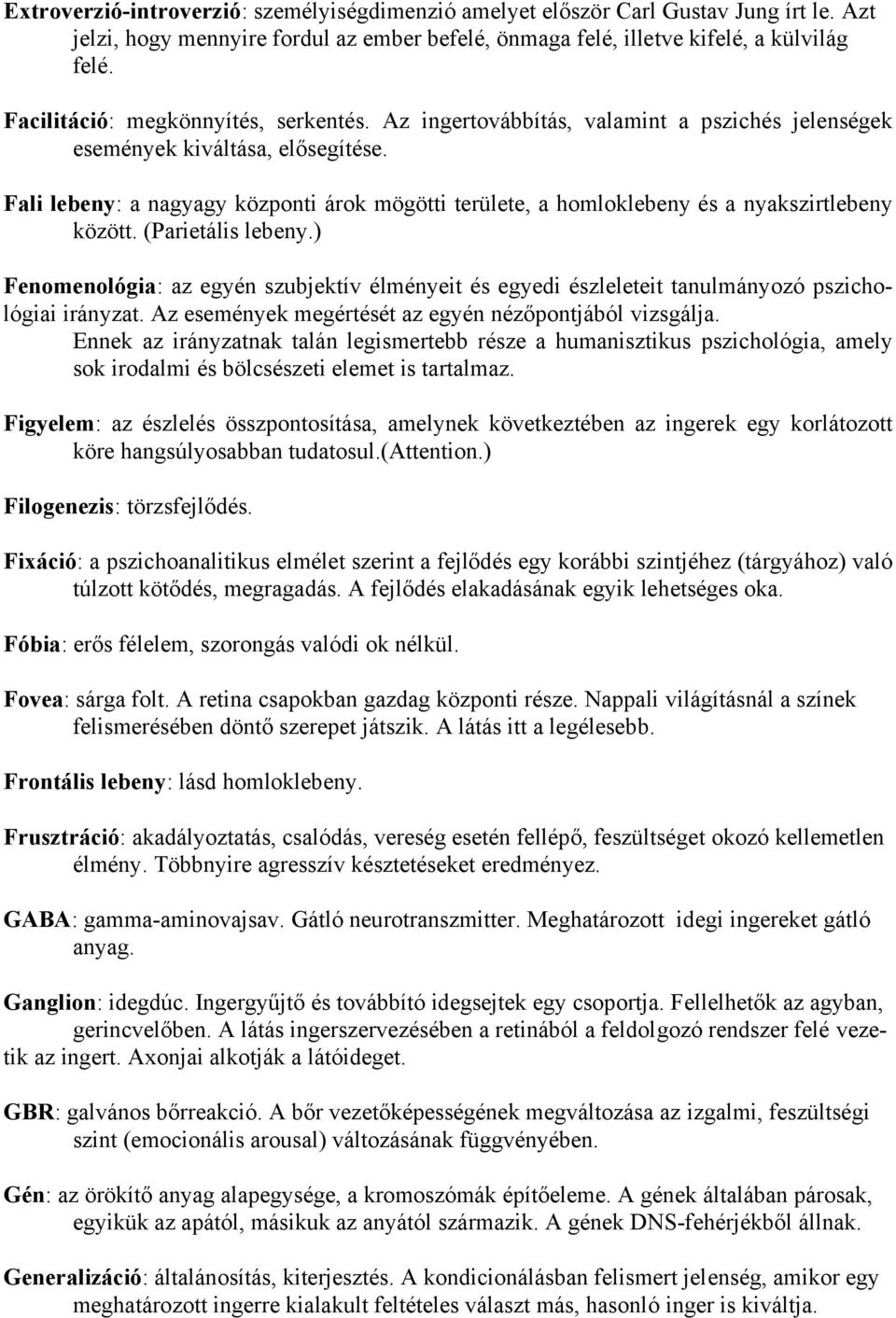 Extroverzió-introverzió: személyiségdimenzió amelyet először Carl Gustav Jung írt le. Azt jelzi, hogy mennyire fordul az ember befelé, önmaga felé, illetve kifelé, a külvilág felé.

Facilitáció: megkönnyítés, serkentés. Az ingertovábbítás, valamint a pszichés jelenségek események kiváltása, elősegítése.

Fali lebeny: a nagyagy központi árok mögötti területe, a homloklebeny és a nyakszirtlebeny között. (Parietális lebeny.)

Fenomenológia: az egyén szubjektív élményeit és egyedi észleleteit tanulmányozó pszichológiai irányzat. Az események megértését az egyén nézőpontjából vizsgálja. Ennek az irányzatnak talán legismertebb része a humanisztikus pszichológia, amely sok irodalmi és bölcsészeti elemet is tartalmaz.

Figyelem: az észlelés összpontosítása, amelynek következtében az ingerek egy korlátozott köre hangsúlyosabban tudatosul.(Attention.)

Filogenezis: törzsfejlődés.

Fixáció: a pszichoanalitikus elmélet szerint a fejlődés egy korábbi szintjéhez (tárgyához) való túlzott kötődés, megragadás. A fejlődés elakadásának egyik lehetséges oka.

Fóbia: erős félelem, szorongás valódi ok nélkül.

Fovea: sárga folt. A retina csapokban gazdag központi része. Nappali világításnál a színek felismerésében döntő szerepet játszik. A látás itt a legélesebb.

Frontális lebeny: lásd homloklebeny.

Frusztráció: akadályoztatás, csalódás, vereség esetén fellépő, feszültséget okozó kellemetlen élmény. Többnyire agresszív késztetéseket eredményez.

GABA: gamma-aminovajsav. Gátló neurotranszmitter. Meghatározott idegi ingereket gátló anyag.

Ganglion: idegdúc. Ingergyűjtő és továbbító idegsejtek egy csoportja. Fellelhetők az agyban, gerincvelőben. A látás ingerszervezésében a retinából a feldolgozó rendszer felé vezetik az ingert. Axonjai alkotják a látóideget.

GBR: galvános bőrreakció. A bőr vezetőképességének megváltozása az izgalmi, feszültségi szint (emocionális arousal) változásának függvényében.

Gén: az örökítő anyag alapegysége, a kromoszómák építőeleme. A gének általában párosak, egyikük az apától, másikuk az anyától származik. A gének DNS-fehérjékből állnak.

Generalizáció: általánosítás, kiterjesztés. A kondicionálásban felismert jelenség, amikor egy meghatározott ingerre kialakult feltételes választ más, hasonló inger is kiváltja.